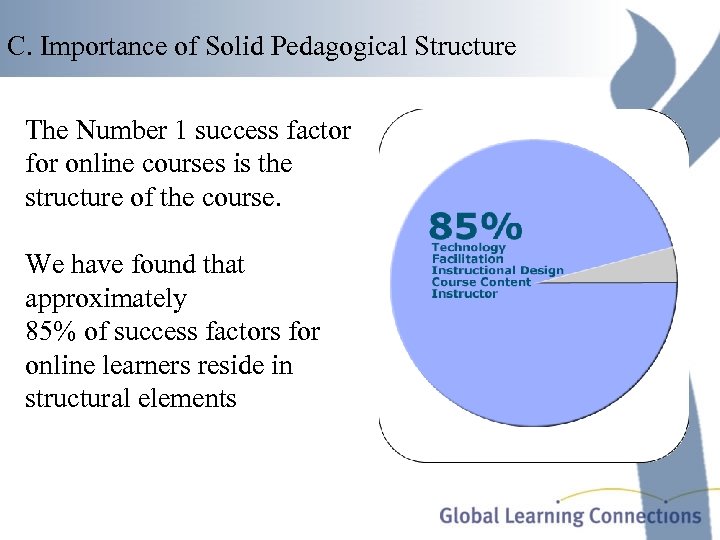 C. Importance of Solid Pedagogical Structure

The Number 1 success factor for online courses is the structure of the course.

We have found that approximately
85% of success factors for online learners reside in structural elements

85%
Technology
Facilitation
Instructional Design
Course Content
Instructor

Global Learning Connections